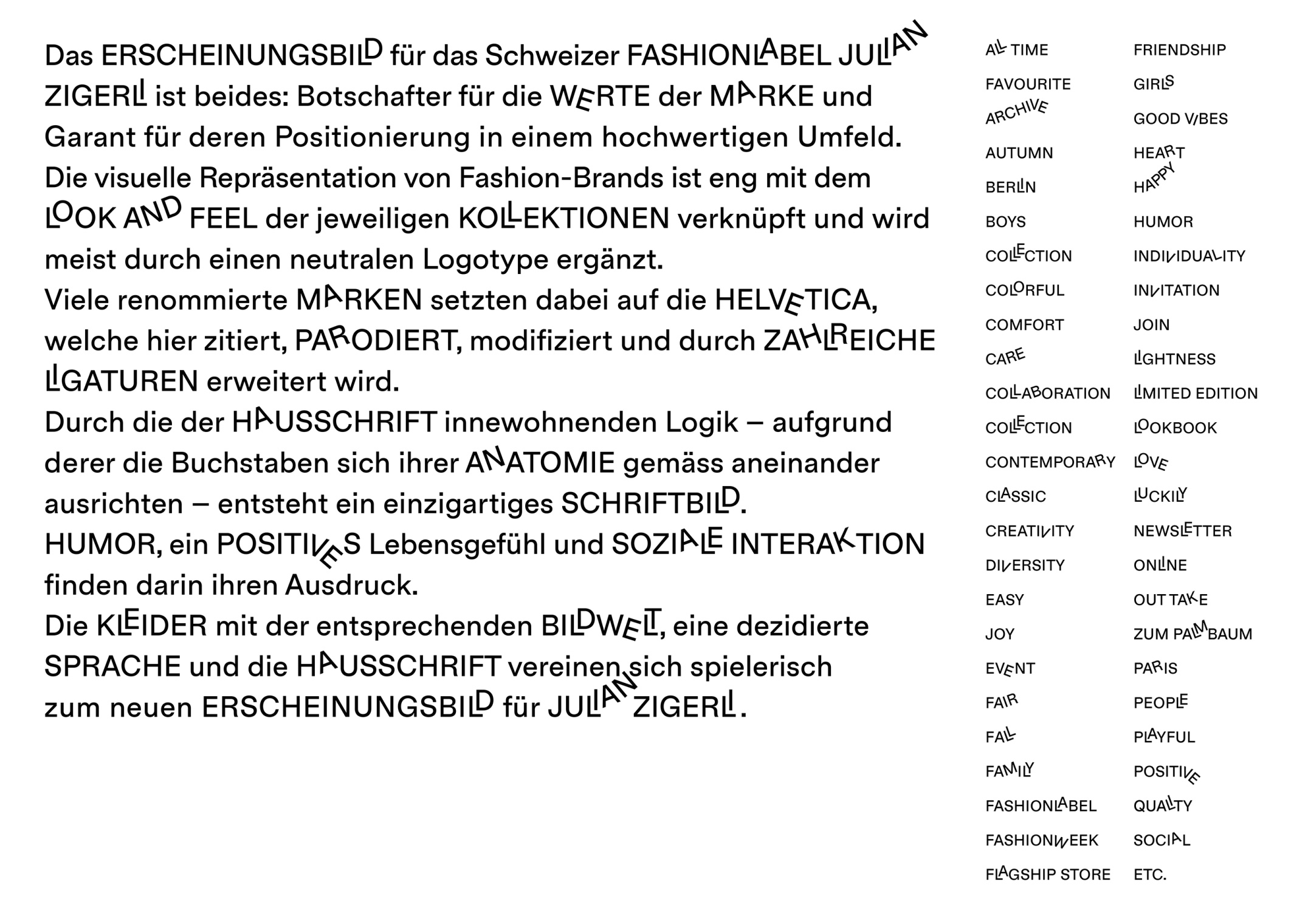 Das ERSCHEINUNGSBILD für das Schweizer FASHIONLABEL JULIAN ZIGERLI ist beides: Botschafter für die WERTE der MARKE und Garant für deren Positionierung in einem hochwertigen Umfeld.
Die visuelle Repräsentation von Fashion-Brands ist eng mit dem LOOK AND FEEL der jeweiligen KOLLEKTIONEN verknüpft und wird meist durch einen neutralen Logotype ergänzt.
Viele renommierte MARKEN setzten dabei auf die HELVETICA, welche hier zitiert, PARODIERT, modifiziert und durch ZAHLREICHE LIGATUREN erweitert wird.
Durch die der HAUSSCHRIFT innewohnenden Logik – aufgrund derer die Buchstaben sich ihrer ANATOMIE gemäss aneinander ausrichten – entsteht ein einzigartiges SCHRIFTBILD.
HUMOR, ein POSITIVES Lebensgefühl und SOZIALE INTERAKTION finden darin ihren Ausdruck.
Die KLEIDER mit der entsprechenden BILDWELT, eine dezidierte SPRACHE und die HAUSSCHRIFT vereinen sich spielerisch zum neuen ERSCHEINUNGSBILD für JULIAN ZIGERLI.

ALL TIME
FAVOURITE
ARCHIVE
AUTUMN
BERLIN
BOYS
COLLECTION
COLORFUL
COMFORT
CARE
COLLABORATION
COLLECTION
CONTEMPORARY
CLASSIC
CREATIVITY
DIVERSITY
EASY
JOY
EVENT
FAIR
FALL
FAMILY
FASHIONLABEL
FASHIONWEEK
FLAGSHIP STORE

FRIENDSHIP
GIRLS
GOOD VIBES
HEART
HAPPY
HUMOR
INDIVIDUALITY
INVITATION
JOIN
LIGHTNESS
LIMITED EDITION
LOOKBOOK
LOVE
LUCKILY
NEWSLETTER
ONLINE
OUT TAKE
ZUM PALMBAUM
PARIS
PEOPLE
PLAYFUL
POSITIVE
QUALITY
SOCIAL
ETC.